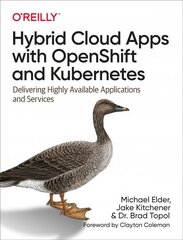 O'REILLY®

Hybrid Cloud Apps with OpenShift and Kubernetes

Delivering Highly Available Applications and Services

Michael Elder, Jake Kitchener & Dr. Brad Topol

Foreword by Clayton Coleman